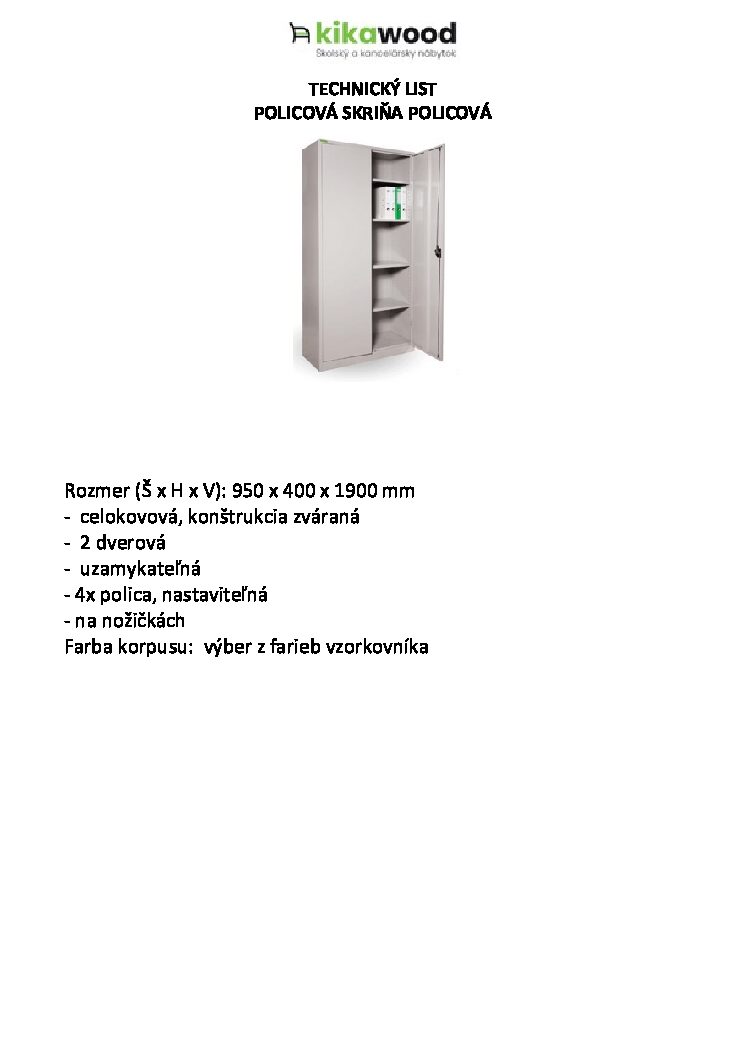 kikawood
Školský a kancelársky nábytok

TECHNICKÝ LIST
POLICOVÁ SKRIŇA POLICOVÁ

Rozmer (Š x H x V): 950 x 400 x 1900 mm
- celokovová, konštrukcia zváraná
- 2 dverová
- uzamykateľná
- 4x polica, nastaviteľná
- na nožičkách
Farba korpusu: výber z farieb vzorkovníka